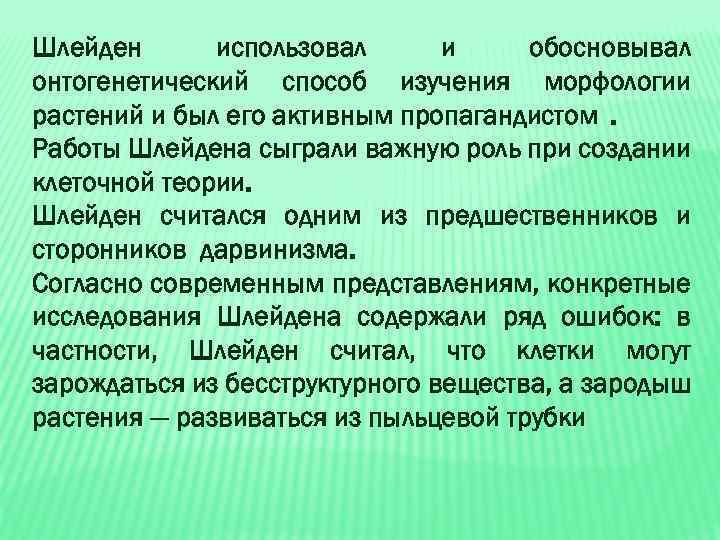 Шлейден использовал и обосновывал онтогенетический способ изучения морфологии растений и был его активным пропагандистом .

Работы Шлейдена сыграли важную роль при создании клеточной теории.

Шлейден считался одним из предшественников и сторонников дарвинизма.

Согласно современным представлениям, конкретные исследования Шлейдена содержали ряд ошибок: в частности, Шлейден считал, что клетки могут зарождаться из бесструктурного вещества, а зародыш растения — развиваться из пыльцевой трубки